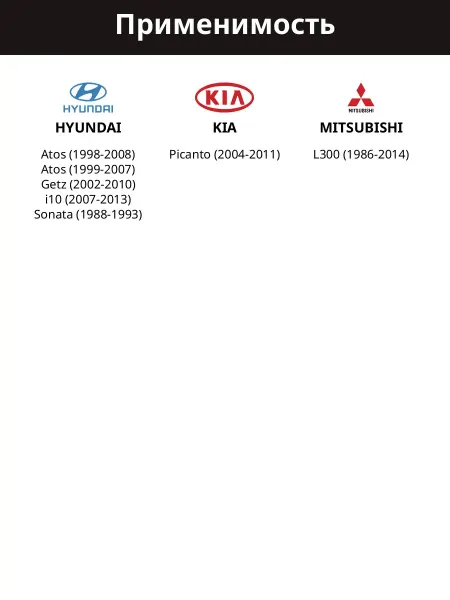 Применимость

HYUNDAI

HYUNDAI

Atos (1998-2008)
Atos (1999-2007)
Getz (2002-2010)
i10 (2007-2013)
Sonata (1988-1993)

KIA

KIA

Picanto (2004-2011)

MITSUBISHI

MITSUBISHI

L300 (1986-2014)